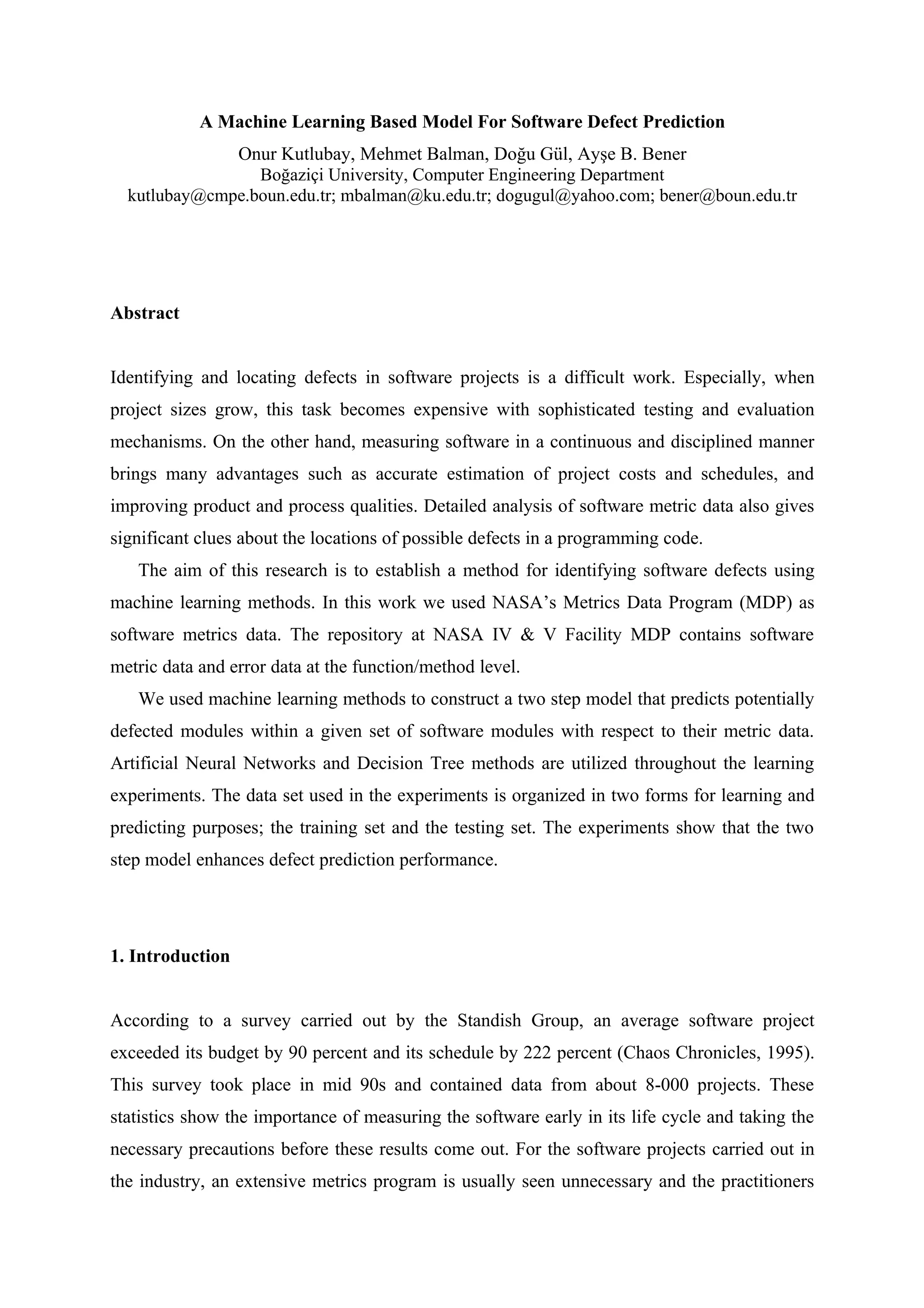 A Machine Learning Based Model For Software Defect Prediction
Onur Kutlubay, Mehmet Balman, Doğu Gül, Ayşe B. Bener
Boğaziçi University, Computer Engineering Department
kutlubay@cmpe.boun.edu.tr; mbalman@ku.edu.tr; dogugul@yahoo.com; bener@boun.edu.tr

Abstract

Identifying and locating defects in software projects is a difficult work. Especially, when project sizes grow, this task becomes expensive with sophisticated testing and evaluation mechanisms. On the other hand, measuring software in a continuous and disciplined manner brings many advantages such as accurate estimation of project costs and schedules, and improving product and process qualities. Detailed analysis of software metric data also gives significant clues about the locations of possible defects in a programming code.

The aim of this research is to establish a method for identifying software defects using machine learning methods. In this work we used NASA's Metrics Data Program (MDP) as software metrics data. The repository at NASA IV & V Facility MDP contains software metric data and error data at the function/method level.

We used machine learning methods to construct a two step model that predicts potentially defected modules within a given set of software modules with respect to their metric data. Artificial Neural Networks and Decision Tree methods are utilized throughout the learning experiments. The data set used in the experiments is organized in two forms for learning and predicting purposes; the training set and the testing set. The experiments show that the two step model enhances defect prediction performance.

1. Introduction

According to a survey carried out by the Standish Group, an average software project exceeded its budget by 90 percent and its schedule by 222 percent (Chaos Chronicles, 1995). This survey took place in mid 90s and contained data from about 8-000 projects. These statistics show the importance of measuring the software early in its life cycle and taking the necessary precautions before these results come out. For the software projects carried out in the industry, an extensive metrics program is usually seen unnecessary and the practitioners